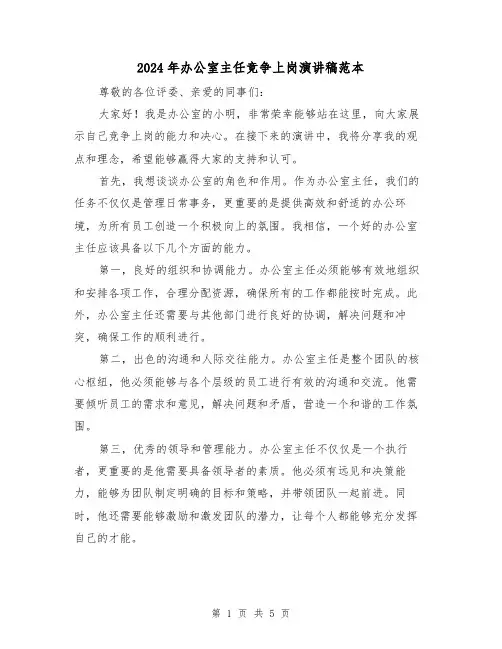 2024年办公室主任竞争上岗演讲稿范本

尊敬的各位评委、亲爱的同事们：

大家好！我是办公室的小明，非常荣幸能够站在这里，向大家展示自己竞争上岗的能力和决心。在接下来的演讲中，我将分享我的观点和理念，希望能够赢得大家的支持和认可。

首先，我想谈谈办公室的角色和作用。作为办公室主任，我们的任务不仅仅是管理日常事务，更重要的是提供高效和舒适的办公环境，为所有员工创造一个积极向上的氛围。我相信，一个好的办公室主任应该具备以下几个方面的能力。

第一，良好的组织和协调能力。办公室主任必须能够有效地组织和安排各项工作，合理分配资源，确保所有的工作都能按时完成。此外，办公室主任还需要与其他部门进行良好的协调，解决问题和冲突，确保工作的顺利进行。

第二，出色的沟通和人际交往能力。办公室主任是整个团队的核心枢纽，他必须能够与各个层级的员工进行有效的沟通和交流。他需要倾听员工的需求和意见，解决问题和矛盾，营造一个和谐的工作氛围。

第三，优秀的领导和管理能力。办公室主任不仅仅是一个执行者，更重要的是他需要具备领导者的素质。他必须有远见和决策能力，能够为团队制定明确的目标和策略，并带领团队一起前进。同时，他还需要能够激励和激发团队的潜力，让每个人都能够充分发挥自己的才能。

第 1 页 共 5 页